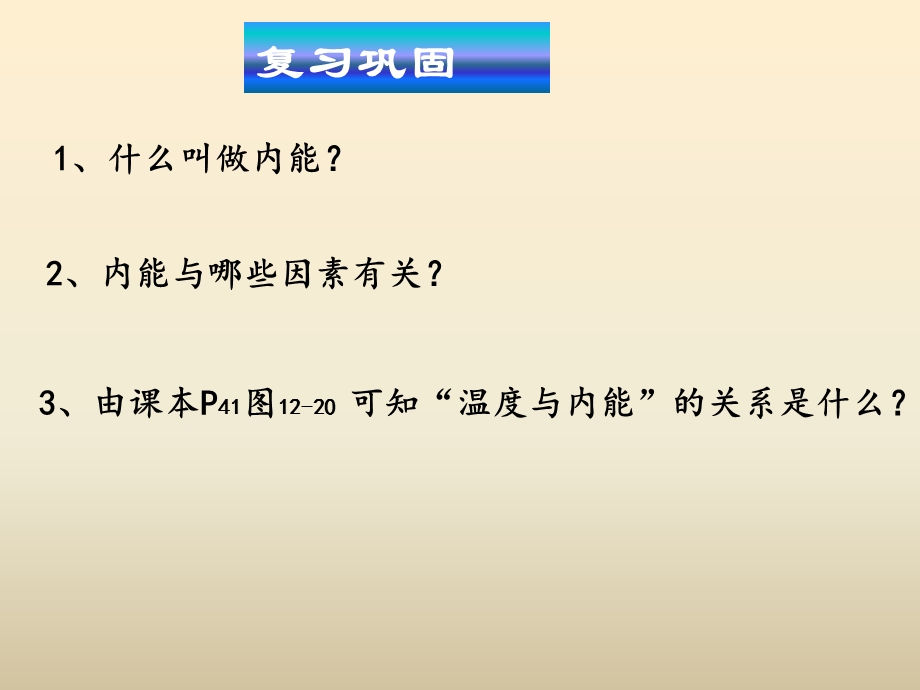 复习巩固

1、什么叫做内能？

2、内能与哪些因素有关？

3、由课本P41图12-20 可知“温度与内能”的关系是什么？